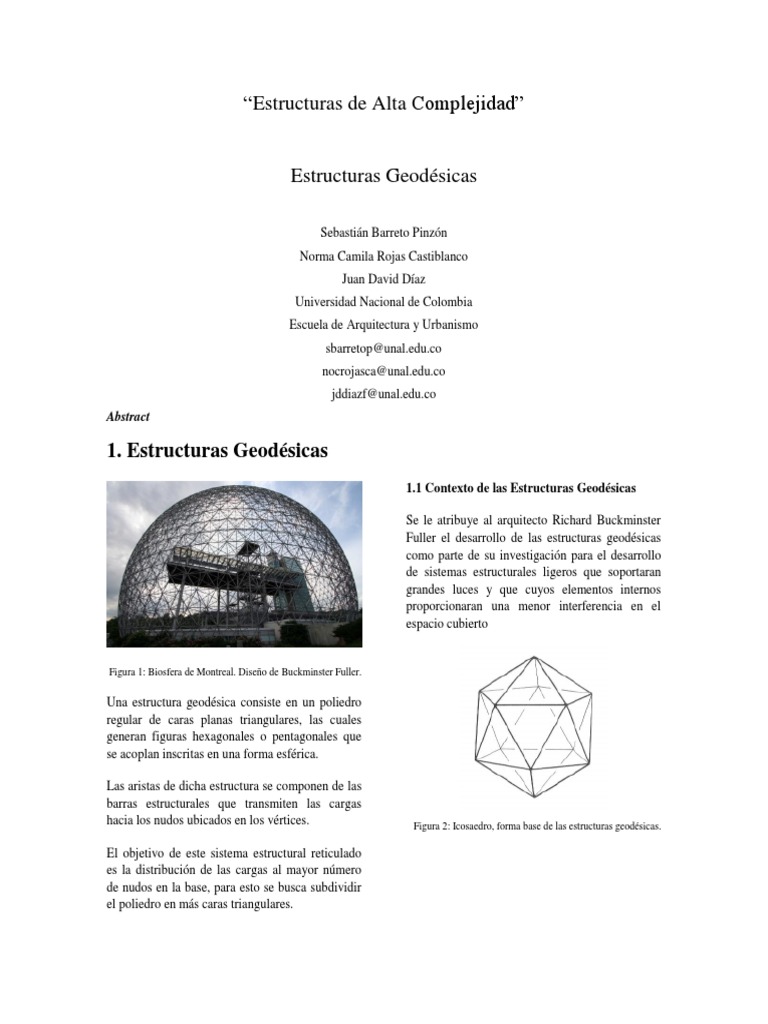 "Estructuras de Alta Complejidad"

Estructuras Geodésicas

Sebastián Barreto Pinzón
Norma Camila Rojas Castiblanco
Juan David Díaz
Universidad Nacional de Colombia
Escuela de Arquitectura y Urbanismo
sbarretop@unal.edu.co
nocrojasca@unal.edu.co
jddiazf@unal.edu.co

Abstract

1. Estructuras Geodésicas

Figura 1: Biosfera de Montreal. Diseño de Buckminster Fuller.

Una estructura geodésica consiste en un poliedro regular de caras planas triangulares, las cuales generan figuras hexagonales o pentagonales que se acoplan inscritas en una forma esférica.

Las aristas de dicha estructura se componen de las barras estructurales que transmiten las cargas hacia los nudos ubicados en los vértices.

El objetivo de este sistema estructural reticulado es la distribución de las cargas al mayor número de nudos en la base, para esto se busca subdividir el poliedro en más caras triangulares.

1.1 Contexto de las Estructuras Geodésicas

Se le atribuye al arquitecto Richard Buckminster Fuller el desarrollo de las estructuras geodésicas como parte de su investigación para el desarrollo de sistemas estructurales ligeros que soportaran grandes luces y que cuyos elementos internos proporcionaran una menor interferencia en el espacio cubierto

Figura 2: Icosaedro, forma base de las estructuras geodésicas.